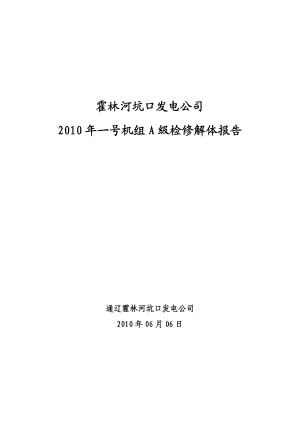 霍林河坑口发电公司

2010 年一号机组 A 级检修解体报告

通辽霍林河坑口发电公司

2010 年 06 月 06 日